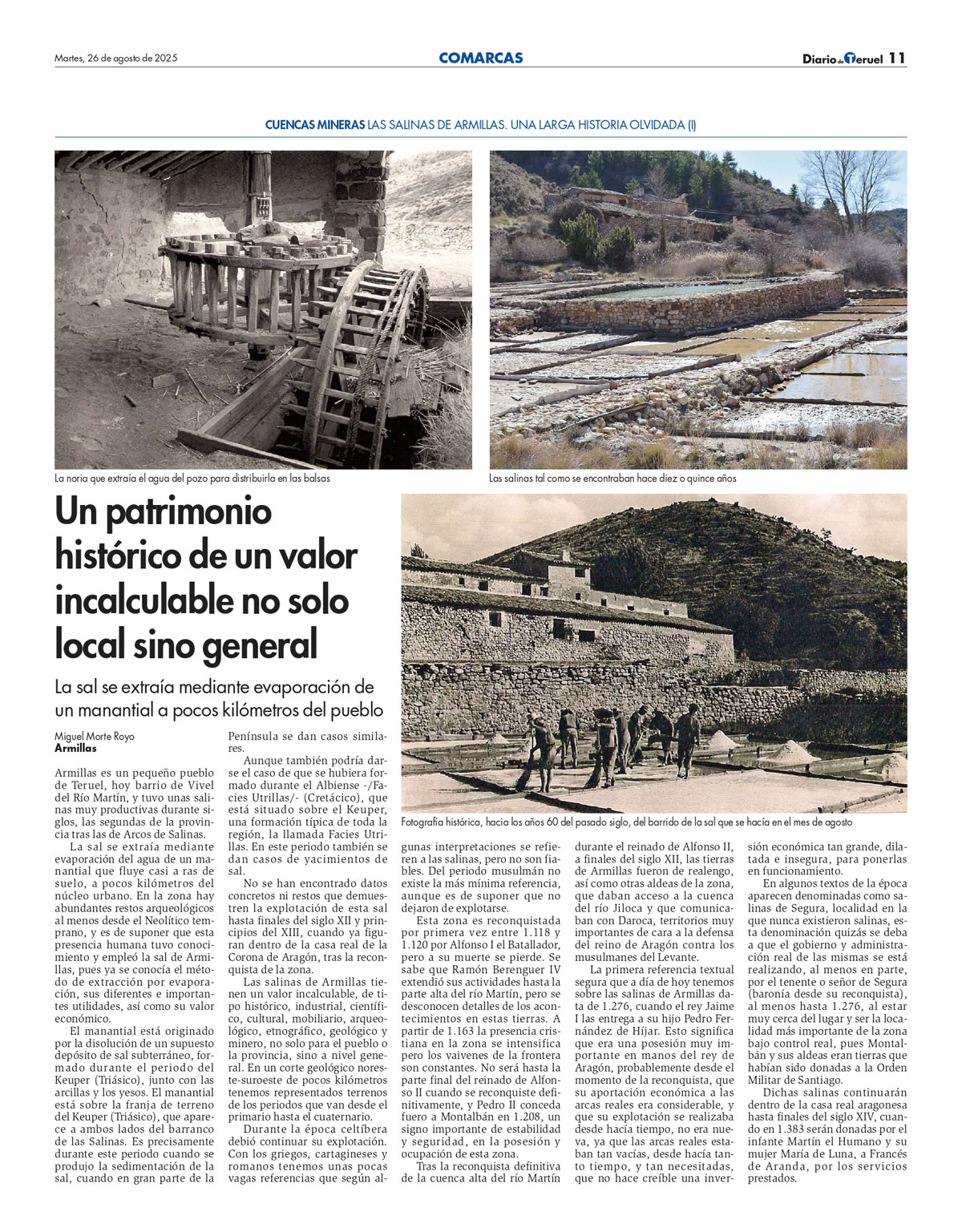 Martes, 26 de agosto de 2025

COMARCAS

Diario de Teruel 11

CUENCAS MINERAS LAS SALINAS DE ARMILLAS. UNA LARGA HISTORIA OLVIDADA (I)

La noria que extraía el agua del pozo para distribuirla en las balsas

Las salinas tal como se encontraban hace diez o quince años

Un patrimonio histórico de un valor incalculable no solo local sino general

La sal se extraía mediante evaporación de un manantial a pocos kilómetros del pueblo

Fotografía histórica, hacia los años 60 del pasado siglo, del barrido de la sal que se hacía en el mes de agosto

Miguel Morte Royo
Armillas

Armillas es un pequeño pueblo de Teruel, hoy barrio de Vivel del Río Martín, y tuvo unas salinas muy productivas durante siglos, las segundas de la provincia tras las de Arcos de Salinas.

La sal se extraía mediante evaporación del agua de un manantial que fluye casi a ras de suelo, a pocos kilómetros del núcleo urbano. En la zona hay abundantes restos arqueológicos al menos desde el Neolítico temprano, y es de suponer que esta presencia humana tuvo conocimiento y empleó la sal de Armillas, pues ya se conocía el método de extracción por evaporación, sus diferentes e importantes utilidades, así como su valor económico.

El manantial está originado por la disolución de un supuesto depósito de sal subterráneo, formado durante el periodo del Keuper (Triásico), junto con las arcillas y los yesos. El manantial está sobre la franja de terreno del Keuper (Triásico), que aparece a ambos lados del barranco de las Salinas. Es precisamente durante este periodo cuando se produjo la sedimentación de la sal, cuando en gran parte de la Península se dan casos similares.

Aunque también podría darse el caso de que se hubiera formado durante el Albiense -/Facies Utrillas/- (Cretácico), que está situado sobre el Keuper, una formación típica de toda la región, la llamada Facies Utrillas. En este periodo también se dan casos de yacimientos de sal.

No se han encontrado datos concretos ni restos que demuestren la explotación de esta sal hasta finales del siglo XII y principios del XIII, cuando ya figuran dentro de la casa real de la Corona de Aragón, tras la reconquista de la zona.

Las salinas de Armillas tienen un valor incalculable, de tipo histórico, industrial, científico, cultural, mobiliario, arqueológico, etnográfico, geológico y minero, no solo para el pueblo o la provincia, sino a nivel general. En un corte geológico noreste-suroeste de pocos kilómetros tenemos representados terrenos de los periodos que van desde el primario hasta el cuaternario.

Durante la época celtíbera debió continuar su explotación. Con los griegos, cartagineses y romanos tenemos unas pocas vagas referencias que según algunas interpretaciones se refieren a las salinas, pero no son fiables. Del periodo musulmán no existe la más mínima referencia, aunque es de suponer que no dejaron de explotarse.

Esta zona es reconquistada por primera vez entre 1.118 y 1.120 por Alfonso I el Batallador, pero a su muerte se pierde. Se sabe que Ramón Berenguer IV extendió sus actividades hasta la parte alta del río Martín, pero se desconocen detalles de los acontecimientos en estas tierras. A partir de 1.163 la presencia cristiana en la zona se intensifica pero los vaivenes de la frontera son constantes. No será hasta la parte final del reinado de Alfonso II cuando se reconquiste definitivamente, y Pedro II conceda fuero a Montalbán en 1.208, un signo importante de estabilidad y seguridad, en la posesión y ocupación de esta zona.

Tras la reconquista definitiva de la cuenca alta del río Martín durante el reinado de Alfonso II, a finales del siglo XII, las tierras de Armillas fueron de realengo, así como otras aldeas de la zona, que daban acceso a la cuenca del río Jiloca y que comunicaban con Daroca, territorios muy importantes de cara a la defensa del reino de Aragón contra los musulmanes del Levante.

La primera referencia textual segura que a día de hoy tenemos sobre las salinas de Armillas data de 1.276, cuando el rey Jaime I las entrega a su hijo Pedro Fernández de Híjar. Esto significa que era una posesión muy importante en manos del rey de Aragón, probablemente desde el momento de la reconquista, que su aportación económica a las arcas reales era considerable, y que su explotación se realizaba desde hacía tiempo, no era nueva, ya que las arcas reales estaban tan vacías, desde hacía tanto tiempo, y tan necesitadas, que no hace creíble una inversión económica tan grande, dilatada e insegura, para ponerlas en funcionamiento.

En algunos textos de la época aparecen denominadas como salinas de Segura, localidad en la que nunca existieron salinas, esta denominación quizás se deba a que el gobierno y administración real de las mismas se está realizando, al menos en parte, por el tenente o señor de Segura (baronía desde su reconquista), al menos hasta 1.276, al estar muy cerca del lugar y ser la localidad más importante de la zona bajo control real, pues Montalbán y sus aldeas eran tierras que habían sido donadas a la Orden Militar de Santiago.

Dichas salinas continuarán dentro de la casa real aragonesa hasta finales del siglo XIV, cuando en 1.383 serán donadas por el infante Martín el Humano y su mujer María de Luna, a Francés de Aranda, por los servicios prestados.